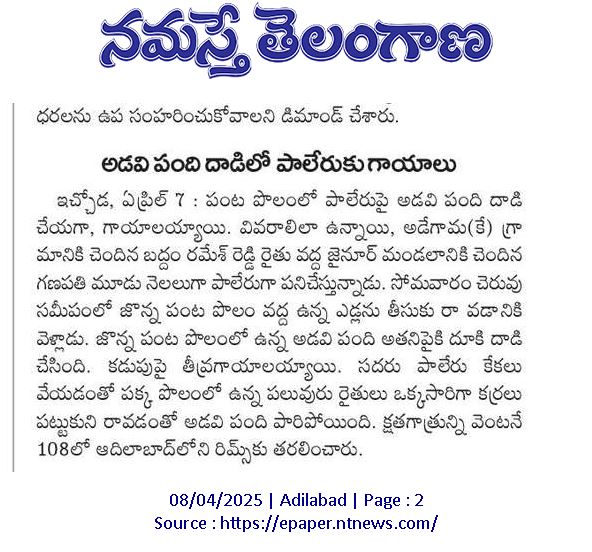 నమస్తే తెలంగాణ

ధరలను ఉప సంహరించుకోవాలని డిమాండ్ చేశారు.

అడవి పంది దాడిలో పాలేరుకు గాయాలు

ఇచ్చోడ, ఏప్రిల్ 7 : పంట పొలంలో పాలేరుపై అడవి పంది దాడి చేయగా, గాయాలయ్యాయి. వివరాలిలా ఉన్నాయి, అడేగామ(కే) గ్రామానికి చెందిన బద్దం రమేశ్ రెడ్డి రైతు వద్ద జైనూర్ మండలానికి చెందిన గణపతి మూడు నెలలుగా పాలేరుగా పనిచేస్తున్నాడు. సోమవారం చెరువు సమీపంలో జొన్న పంట పొలం వద్ద ఉన్న ఎడ్లను తీసుకు రా వడానికి వెళ్లాడు. జొన్న పంట పొలంలో ఉన్న అడవి పంది అతనిపైకి దూకి దాడి చేసింది. కడుపుపై తీవ్రగాయాలయ్యాయి. సదరు పాలేరు కేకలు వేయడంతో పక్క పొలంలో ఉన్న పలువురు రైతులు ఒక్కసారిగా కర్రలు పట్టుకుని రావడంతో అడవి పంది పారిపోయింది. క్షతగాత్రున్ని వెంటనే 108లో ఆదిలాబాద్‌లోని రిమ్స్‌కు తరలించారు.

08/04/2025 | Adilabad | Page : 2
Source : https://epaper.ntnews.com/